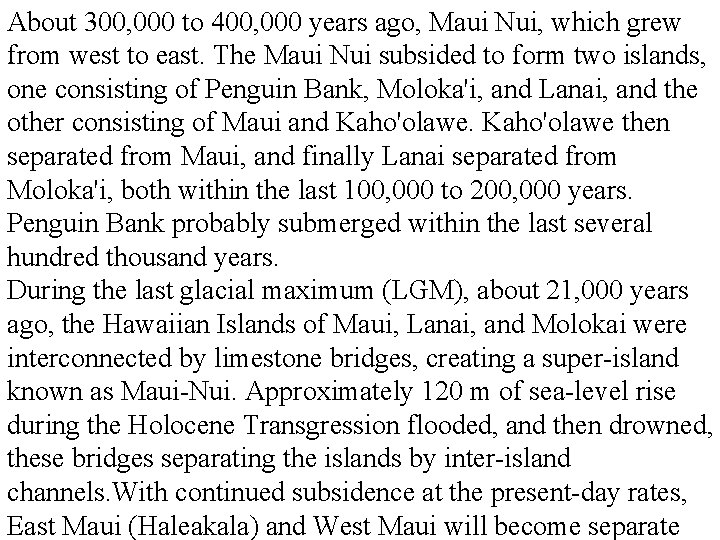 About 300,000 to 400,000 years ago, Maui Nui, which grew from west to east. The Maui Nui subsided to form two islands, one consisting of Penguin Bank, Moloka'i, and Lanai, and the other consisting of Maui and Kaho'olawe. Kaho'olawe then separated from Maui, and finally Lanai separated from Moloka'i, both within the last 100,000 to 200,000 years. Penguin Bank probably submerged within the last several hundred thousand years.
During the last glacial maximum (LGM), about 21,000 years ago, the Hawaiian Islands of Maui, Lanai, and Molokai were interconnected by limestone bridges, creating a super-island known as Maui-Nui. Approximately 120 m of sea-level rise during the Holocene Transgression flooded, and then drowned, these bridges separating the islands by inter-island channels.With continued subsidence at the present-day rates, East Maui (Haleakala) and West Maui will become separate